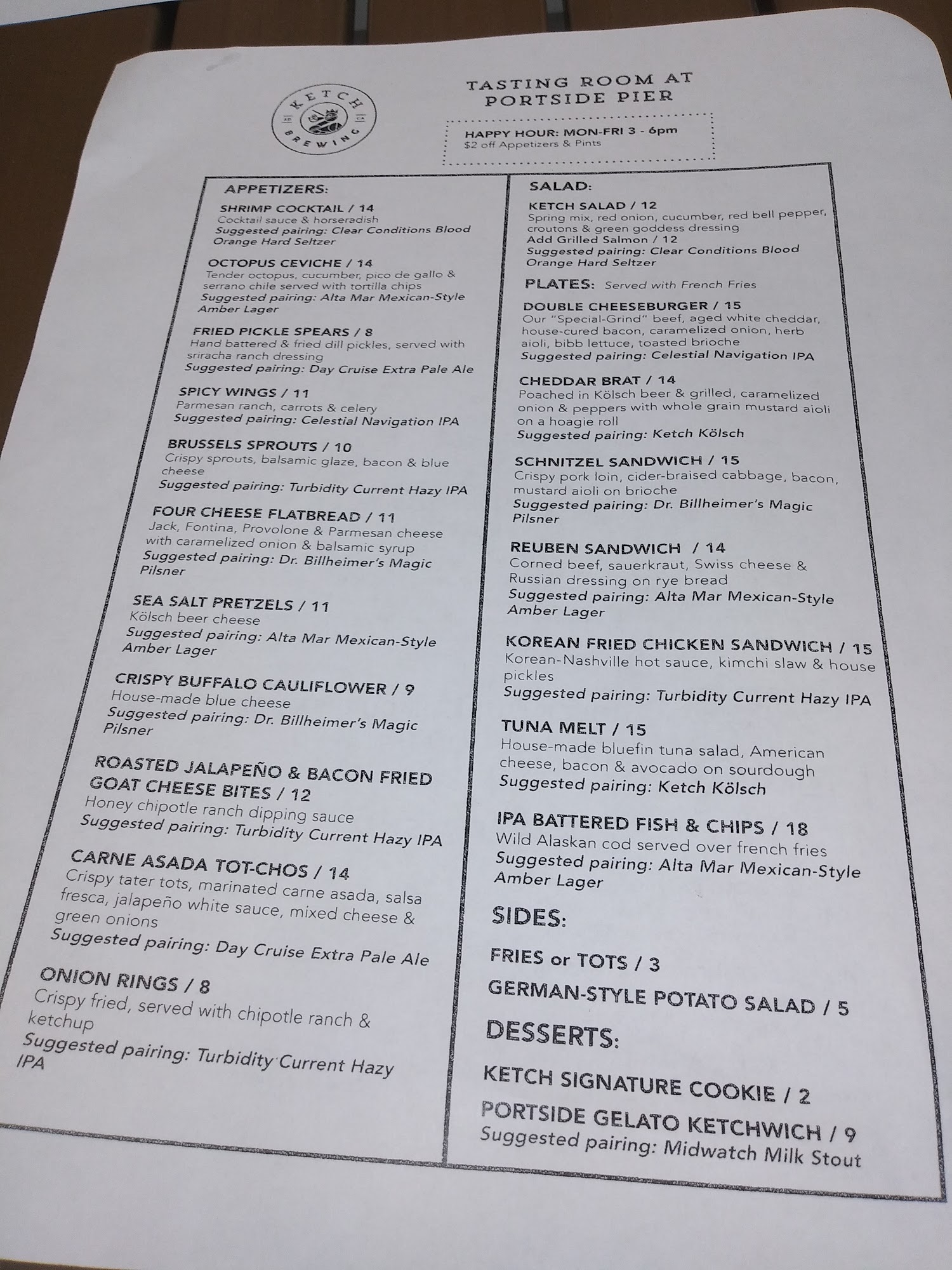 KETCH BREWING

TASTING ROOM AT PORTSIDE PIER

HAPPY HOUR: MON-FRI 3 - 6pm
$2 off Appetizers & Pints

APPETIZERS:

SHRIMP COCKTAIL / 14
Cocktail sauce & horseradish
Suggested pairing: Clear Conditions Blood Orange Hard Seltzer

OCTOPUS CEVICHE / 14
Tender octopus, cucumber, pico de gallo & serrano chile served with tortilla chips
Suggested pairing: Alta Mar Mexican-Style Amber Lager

FRIED PICKLE SPEARS / 8
Hand battered & fried dill pickles, served with sriracha ranch dressing
Suggested pairing: Day Cruise Extra Pale Ale

SPICY WINGS / 11
Parmesan ranch, carrots & celery
Suggested pairing: Celestial Navigation IPA

BRUSSELS SPROUTS / 10
Crispy sprouts, balsamic glaze, bacon & blue cheese
Suggested pairing: Turbidity Current Hazy IPA

FOUR CHEESE FLATBREAD / 11
Jack, Fontina, Provolone & Parmesan cheese with caramelized onion & balsamic syrup
Suggested pairing: Dr. Billheimer's Magic Pilsner

SEA SALT PRETZELS / 11
Kölsch beer cheese
Suggested pairing: Alta Mar Mexican-Style Amber Lager

CRISPY BUFFALO CAULIFLOWER / 9
House-made blue cheese
Suggested pairing: Dr. Billheimer's Magic Pilsner

ROASTED JALAPEÑO & BACON FRIED GOAT CHEESE BITES / 12
Honey chipotle ranch dipping sauce
Suggested pairing: Turbidity Current Hazy IPA

CARNE ASADA TOT-CHOS / 14
Crispy tater tots, marinated carne asada, salsa fresca, jalapeño white sauce, mixed cheese & green onions
Suggested pairing: Day Cruise Extra Pale Ale

ONION RINGS / 8
Crispy fried, served with chipotle ranch & ketchup
Suggested pairing: Turbidity Current Hazy IPA

SALAD:

KETCH SALAD / 12
Spring mix, red onion, cucumber, red bell pepper, croutons & green goddess dressing
Add Grilled Salmon / 12
Suggested pairing: Clear Conditions Blood Orange Hard Seltzer

PLATES: Served with French Fries

DOUBLE CHEESEBURGER / 15
Our "Special-Grind" beef, aged white cheddar, house-cured bacon, caramelized onion, herb aioli, bibb lettuce, toasted brioche
Suggested pairing: Celestial Navigation IPA

CHEDDAR BRAT / 14
Poached in Kölsch beer & grilled, caramelized onion & peppers with whole grain mustard aioli on a hoagie roll
Suggested pairing: Ketch Kölsch

SCHNITZEL SANDWICH / 15
Crispy pork loin, cider-braised cabbage, bacon, mustard aioli on brioche
Suggested pairing: Dr. Billheimer's Magic Pilsner

REUBEN SANDWICH / 14
Corned beef, sauerkraut, Swiss cheese & Russian dressing on rye bread
Suggested pairing: Alta Mar Mexican-Style Amber Lager

KOREAN FRIED CHICKEN SANDWICH / 15
Korean-Nashville hot sauce, kimchi slaw & house pickles
Suggested pairing: Turbidity Current Hazy IPA

TUNA MELT / 15
House-made bluefin tuna salad, American cheese, bacon & avocado on sourdough
Suggested pairing: Ketch Kölsch

IPA BATTERED FISH & CHIPS / 18
Wild Alaskan cod served over french fries
Suggested pairing: Alta Mar Mexican-Style Amber Lager

SIDES:

FRIES or TOTS / 3
GERMAN-STYLE POTATO SALAD / 5

DESSERTS:

KETCH SIGNATURE COOKIE / 2
PORTSIDE GELATO KETCHWICH / 9
Suggested pairing: Midwatch Milk Stout